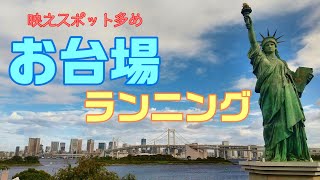 映えスポット多め

お台場

ランニング